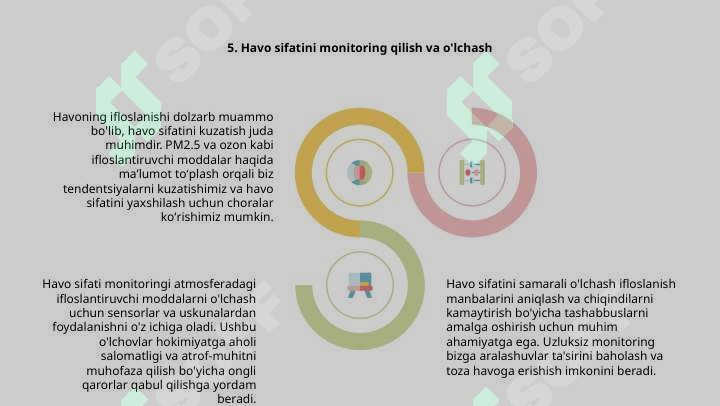 5. Havo sifatini monitoring qilish va o'lchash

Havoning ifloslanishi dolzarb muammo bo'lib, havo sifatini kuzatish juda muhimdir. PM2.5 va ozon kabi ifloslantiruvchi moddalar haqida ma'lumot to'plash orqali biz tendentsiyalarni kuzatishimiz va havo sifatini yaxshilash uchun choralar ko'rishimiz mumkin.

Havo sifati monitoringi atmosferadagi ifloslantiruvchi moddalarni o'lchash uchun sensorlar va uskunalardan foydalanishni o'z ichiga oladi. Ushbu o'lchovlar hokimiyatga aholi salomatligi va atrof-muhitni muhofaza qilish bo'yicha ongli qarorlar qabul qilishga yordam beradi.

Havo sifatini samarali o'lchash ifloslanish manbalarini aniqlash va chiqindilarni kamaytirish bo'yicha tashabbuslarni amalga oshirish uchun muhim ahamiyatga ega. Uzluksiz monitoring bizga aralashuvlar ta'sirini baholash va toza havoga erishish imkonini beradi.